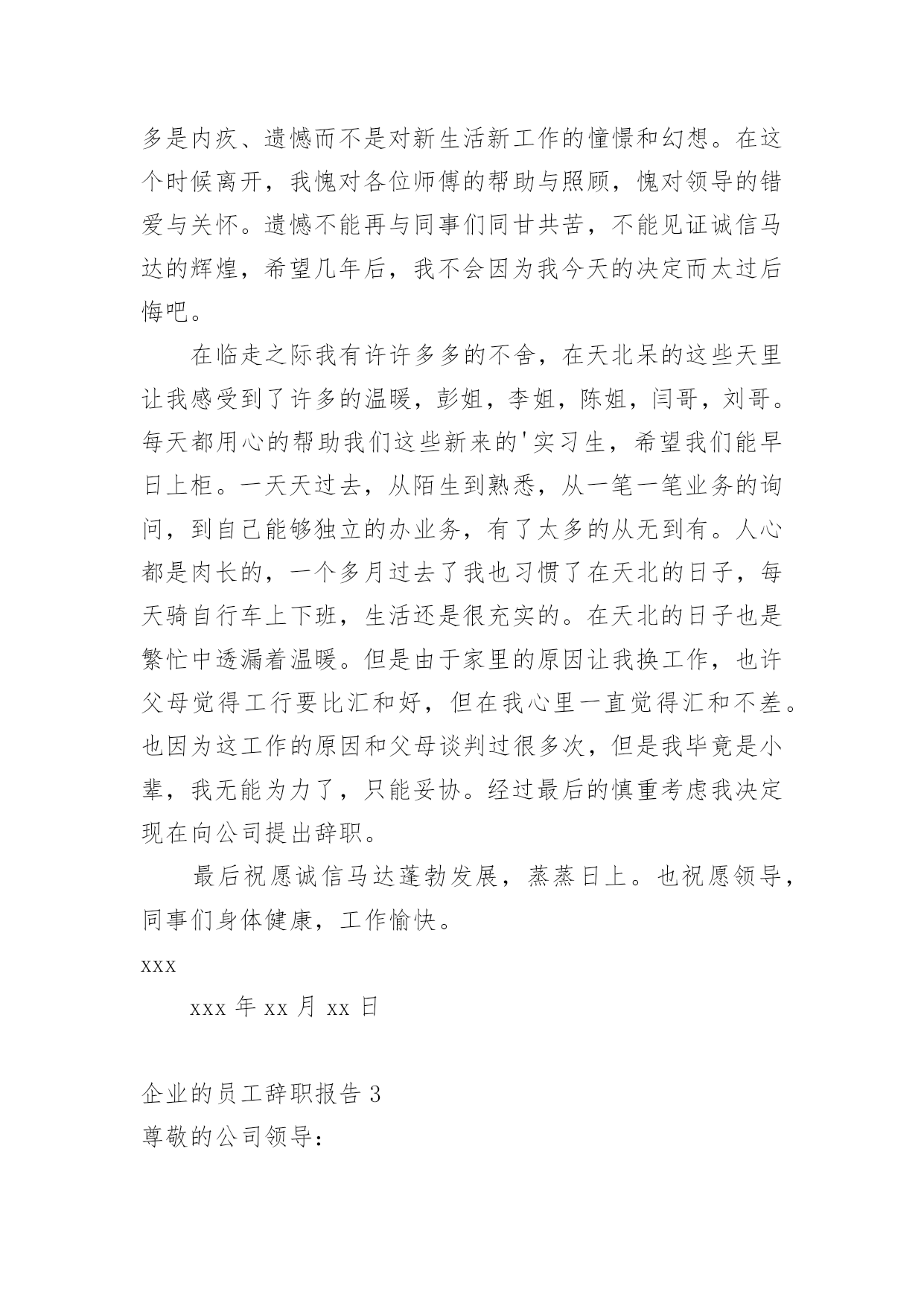 多是内疚、遗憾而不是对新生活新工作的憧憬和幻想。在这个时候离开，我愧对各位师傅的帮助与照顾，愧对领导的错爱与关怀。遗憾不能再与同事们同甘共苦，不能见证诚信马达的辉煌，希望几年后，我不会因为我今天的决定而太过后悔吧。

在临走之际我有许许多多的不舍，在天北呆的这些天里让我感受到了许多的温暖，彭姐，李姐，陈姐，闫哥，刘哥。每天都用心的帮助我们这些新来的'实习生，希望我们能早日上柜。一天天过去，从陌生到熟悉，从一笔一笔业务的询问，到自己能够独立的办业务，有了太多的从无到有。人心都是肉长的，一个多月过去了我也习惯了在天北的日子，每天骑自行车上下班，生活还是很充实的。在天北的日子也是繁忙中透漏着温暖。但是由于家里的原因让我换工作，也许父母觉得工行要比汇和好，但在我心里一直觉得汇和不差。也因为这工作的原因和父母谈判过很多次，但是我毕竟是小辈，我无能为力了，只能妥协。经过最后的慎重考虑我决定现在向公司提出辞职。

最后祝愿诚信马达蓬勃发展，蒸蒸日上。也祝愿领导，同事们身体健康，工作愉快。

xxx

xxx 年 xx 月 xx 日

企业的员工辞职报告 3

尊敬的公司领导：